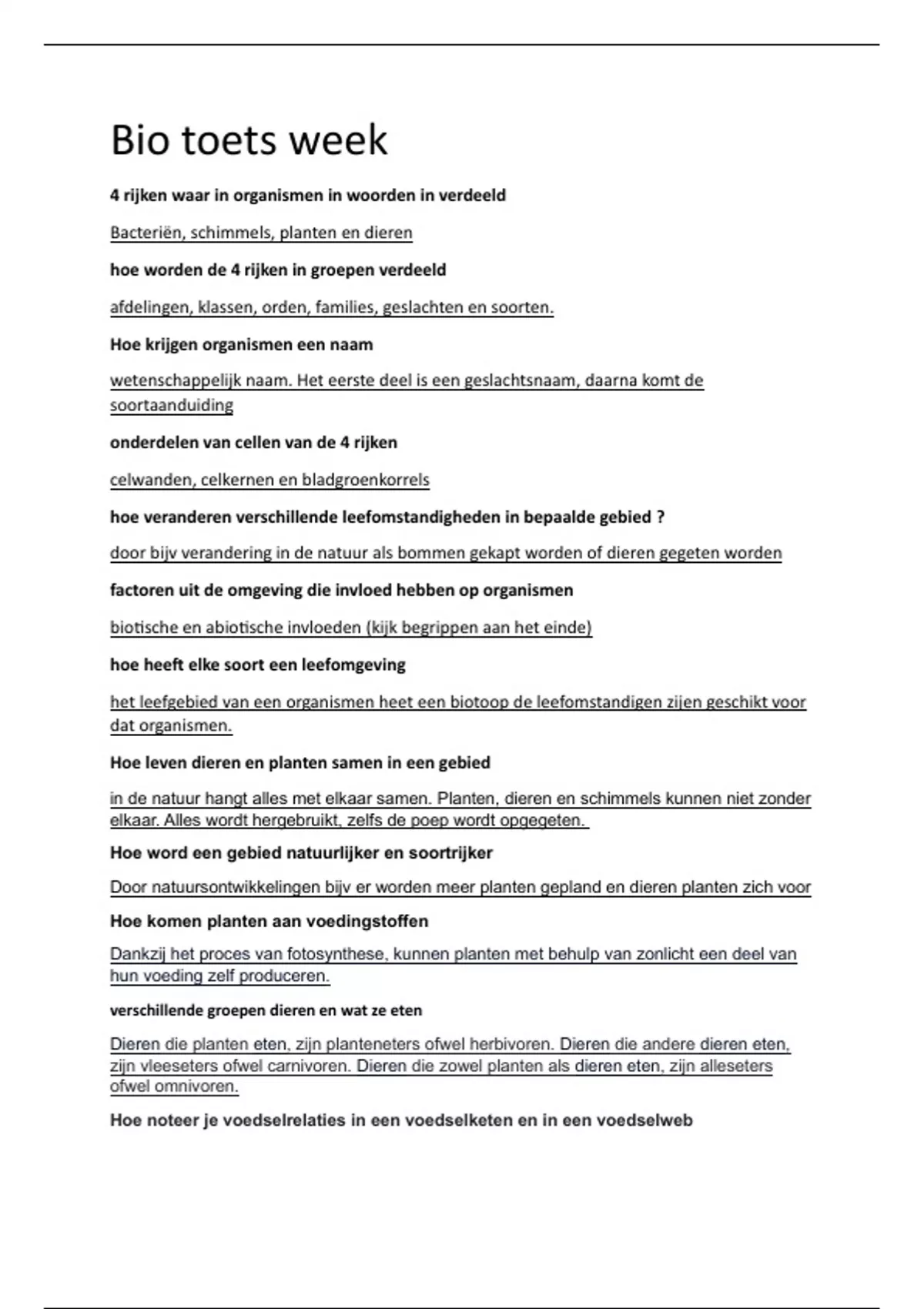 Bio toets week

4 rijken waar in organismen in woorden in verdeeld

Bacteriën, schimmels, planten en dieren

hoe worden de 4 rijken in groepen verdeeld

afdelingen, klassen, orden, families, geslachten en soorten.

Hoe krijgen organismen een naam

wetenschappelijk naam. Het eerste deel is een geslachtsnaam, daarna komt de soortaanduiding

onderdelen van cellen van de 4 rijken

celwanden, celkernen en bladgroenkorrels

hoe veranderen verschillende leefomstandigheden in bepaalde gebied ?

door bijv verandering in de natuur als bommen gekapt worden of dieren gegeten worden

factoren uit de omgeving die invloed hebben op organismen

biotische en abiotische invloeden (kijk begrippen aan het einde)

hoe heeft elke soort een leefomgeving

het leefgebied van een organismen heet een biotoop de leefomstandigen zijen geschikt voor dat organismen.

Hoe leven dieren en planten samen in een gebied

in de natuur hangt alles met elkaar samen. Planten, dieren en schimmels kunnen niet zonder elkaar. Alles wordt hergebruikt, zelfs de poep wordt opgegeten.

Hoe word een gebied natuurlijker en soortrijker

Door natuursontwikkelingen bijv er worden meer planten gepland en dieren planten zich voor

Hoe komen planten aan voedingstoffen

Dankzij het proces van fotosynthese, kunnen planten met behulp van zonlicht een deel van hun voeding zelf produceren.

verschillende groepen dieren en wat ze eten

Dieren die planten eten, zijn planteneters ofwel herbivoren. Dieren die andere dieren eten, zijn vleeseters ofwel carnivoren. Dieren die zowel planten als dieren eten, zijn alleseters ofwel omnivoren.

Hoe noteer je voedselrelaties in een voedselketen en in een voedselweb